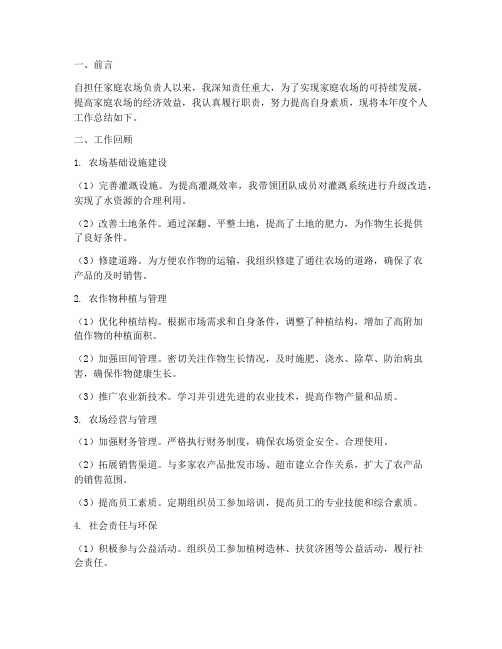 一、前言

自担任家庭农场负责人以来，我深知责任重大，为了实现家庭农场的可持续发展，提高家庭农场的经济效益，我认真履行职责，努力提高自身素质，现将本年度个人工作总结如下。

二、工作回顾

1. 农场基础设施建设

（1）完善灌溉设施。为提高灌溉效率，我带领团队成员对灌溉系统进行升级改造，实现了水资源的合理利用。

（2）改善土地条件。通过深翻、平整土地，提高了土地的肥力，为作物生长提供了良好条件。

（3）修建道路。为方便农作物的运输，我组织修建了通往农场的道路，确保了农产品的及时销售。

2. 农作物种植与管理

（1）优化种植结构。根据市场需求和自身条件，调整了种植结构，增加了高附加值作物的种植面积。

（2）加强田间管理。密切关注作物生长情况，及时施肥、浇水、除草、防治病虫害，确保作物健康生长。

（3）推广农业新技术。学习并引进先进的农业技术，提高作物产量和品质。

3. 农场经营与管理

（1）加强财务管理。严格执行财务制度，确保农场资金安全、合理使用。

（2）拓展销售渠道。与多家农产品批发市场、超市建立合作关系，扩大了农产品的销售范围。

（3）提高员工素质。定期组织员工参加培训，提高员工的专业技能和综合素质。

4. 社会责任与环保

（1）积极参与公益活动。组织员工参加植树造林、扶贫济困等公益活动，履行社会责任。